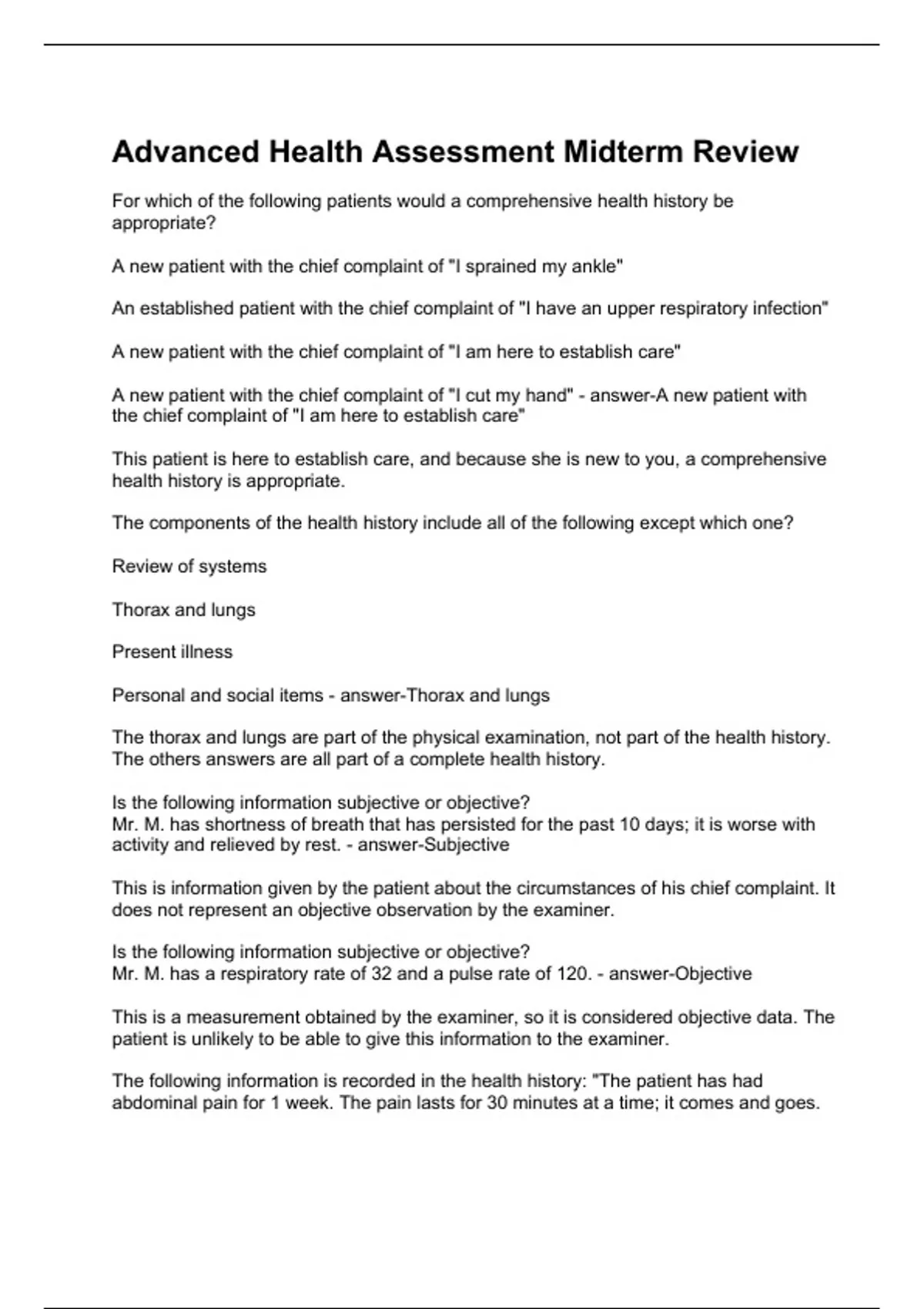 Advanced Health Assessment Midterm Review

For which of the following patients would a comprehensive health history be appropriate?

A new patient with the chief complaint of "I sprained my ankle"

An established patient with the chief complaint of "I have an upper respiratory infection"

A new patient with the chief complaint of "I am here to establish care"

A new patient with the chief complaint of "I cut my hand" - answer-A new patient with the chief complaint of "I am here to establish care"

This patient is here to establish care, and because she is new to you, a comprehensive health history is appropriate.

The components of the health history include all of the following except which one?

Review of systems

Thorax and lungs

Present illness

Personal and social items - answer-Thorax and lungs

The thorax and lungs are part of the physical examination, not part of the health history. The others answers are all part of a complete health history.

Is the following information subjective or objective?
Mr. M. has shortness of breath that has persisted for the past 10 days; it is worse with activity and relieved by rest. - answer-Subjective

This is information given by the patient about the circumstances of his chief complaint. It does not represent an objective observation by the examiner.

Is the following information subjective or objective?
Mr. M. has a respiratory rate of 32 and a pulse rate of 120. - answer-Objective

This is a measurement obtained by the examiner, so it is considered objective data. The patient is unlikely to be able to give this information to the examiner.

The following information is recorded in the health history: "The patient has had abdominal pain for 1 week. The pain lasts for 30 minutes at a time; it comes and goes.